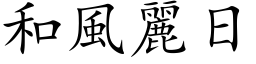 和風麗日